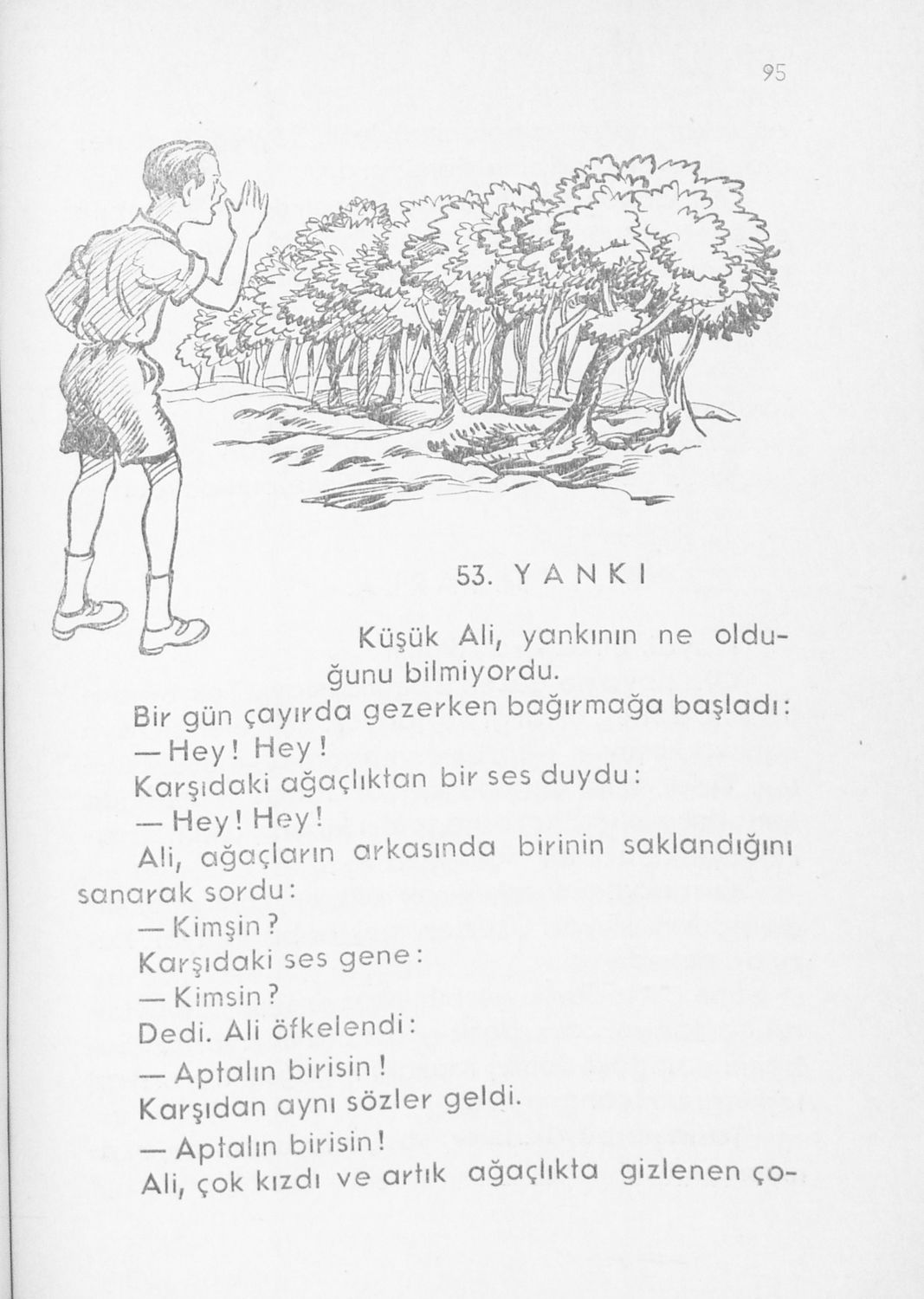 95

53. YANKI

Küşük Ali, yankının ne olduğunu bilmiyordu.

Bir gün çayırda gezerken bağırmağa başladı:

— Hey! Hey!

Karşıdaki ağaçlıktan bir ses duydu:

— Hey! Hey!

Ali, ağaçların arkasında birinin saklandığını sanarak sordu:

— Kimşin?

Karşıdaki ses gene:

— Kimsin?

Dedi. Ali öfkelendi:

— Aptalın birisin!

Karşıdan aynı sözler geldi.

— Aptalın birisin!

Ali, çok kızdı ve artık ağaçlıkta gizlenen ço-